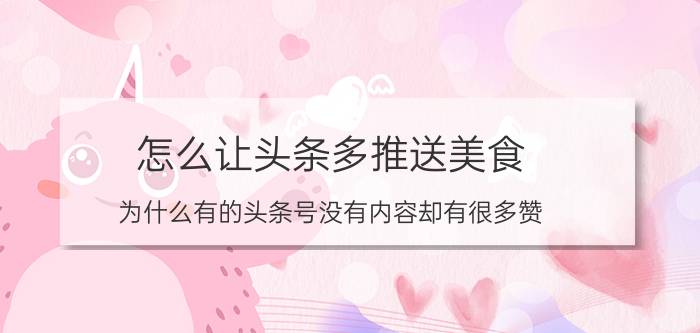 怎么让头条多推送美食

为什么有的头条号没有内容却有很多赞